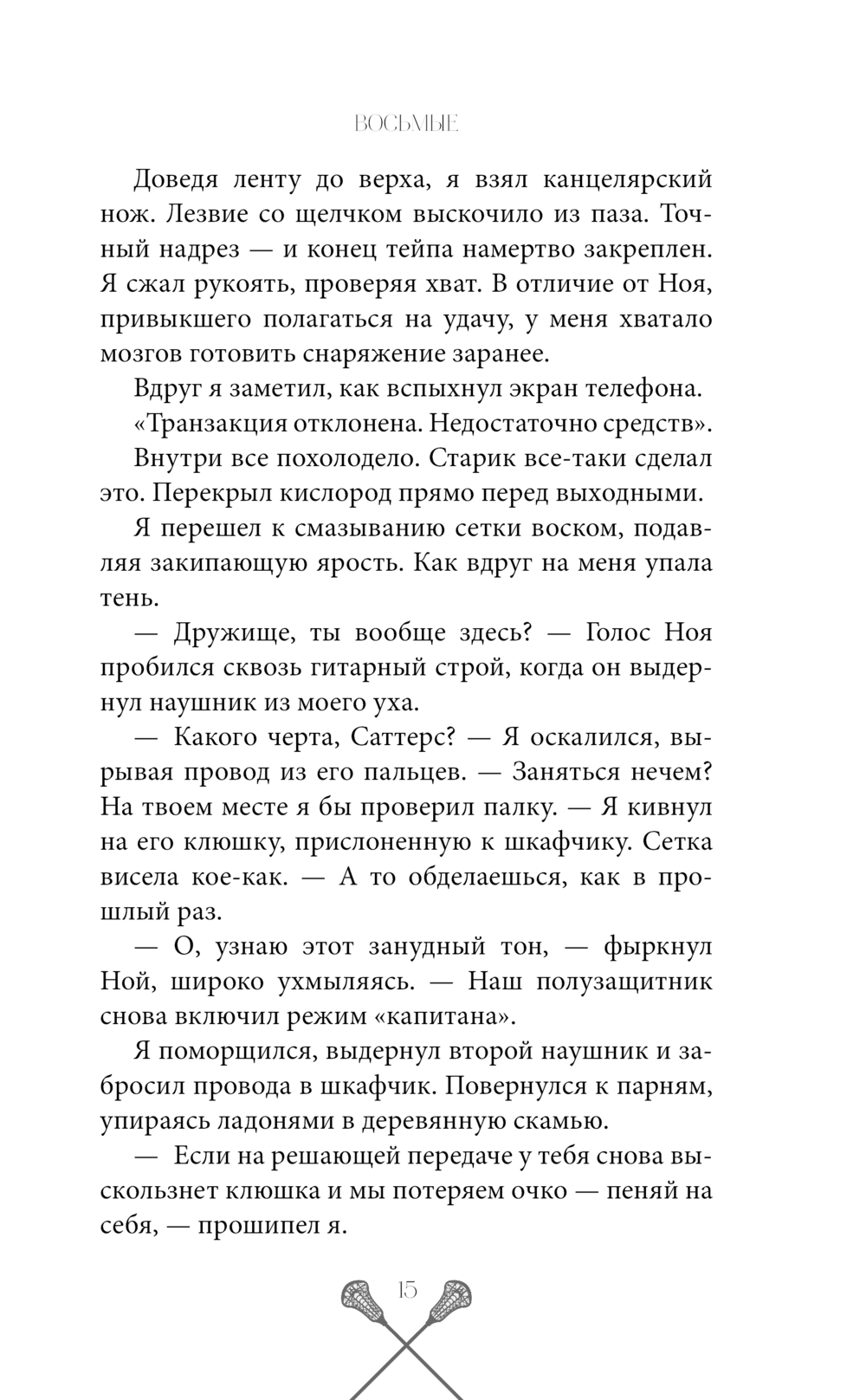 ВОСЬМЫЕ

Доведя ленту до верха, я взял канцелярский нож. Лезвие со щелчком выскочило из паза. Точный надрез — и конец тейпа намертво закреплен. Я сжал рукоять, проверяя хват. В отличие от Ноя, привыкшего полагаться на удачу, у меня хватало мозгов готовить снаряжение заранее.

Вдруг я заметил, как вспыхнул экран телефона.

«Транзакция отклонена. Недостаточно средств».

Внутри все похолодело. Старик все-таки сделал это. Перекрыл кислород прямо перед выходными.

Я перешел к смазыванию сетки воском, подавляя закипающую ярость. Как вдруг на меня упала тень.

— Дружище, ты вообще здесь? — Голос Ноя пробился сквозь гитарный строй, когда он выдернул наушник из моего уха.

— Какого черта, Саттерс? — Я оскалился, вырывая провод из его пальцев. — Заняться нечем? На твоем месте я бы проверил палку. — Я кивнул на его клюшку, прислоненную к шкафчику. Сетка висела кое-как. — А то обделаешься, как в прошлый раз.

— О, узнаю этот занудный тон, — фыркнул Ной, широко ухмыляясь. — Наш полузащитник снова включил режим «капитана».

Я поморщился, выдернул второй наушник и забросил провода в шкафчик. Повернулся к парням, упираясь ладонями в деревянную скамью.

— Если на решающей передаче у тебя снова выскользнет клюшка и мы потеряем очко — пеняй на себя, — прошипел я.

15